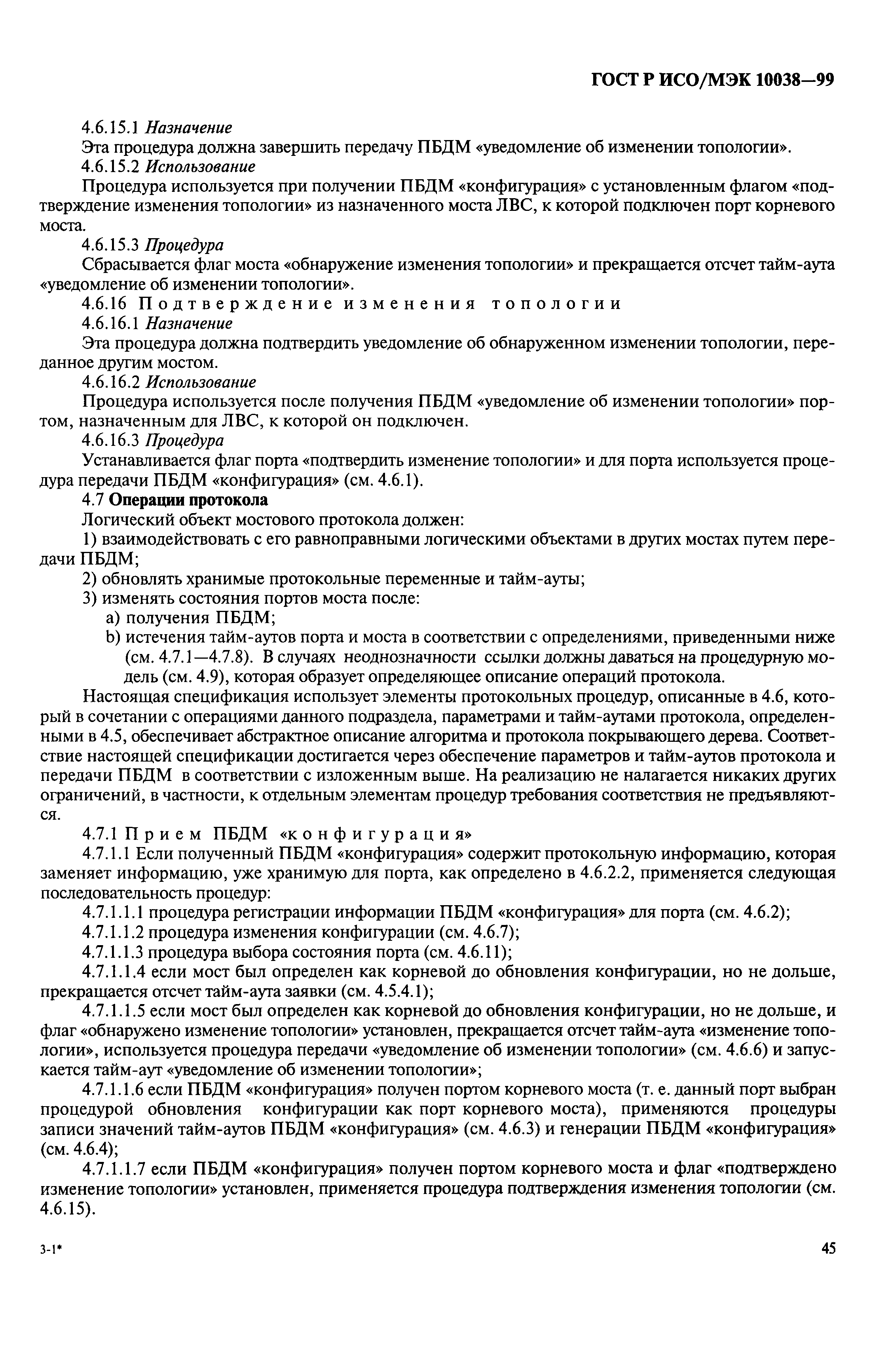 ГОСТ Р ИСО/МЭК 10038—99

4.6.15.1 Назначение

Эта процедура должна завершить передачу ПБДМ «уведомление об изменении топологии».

4.6.15.2 Использование

Процедура используется при получении ПБДМ «конфигурация» с установленным флагом «подтверждение изменения топологии» из назначенного моста ЛВС, к которой подключен порт корневого моста.

4.6.15.3 Процедура

Сбрасывается флаг моста «обнаружение изменения топологии» и прекращается отсчет тайм-аута «уведомление об изменении топологии».

4.6.16 Подтверждение изменения топологии

4.6.16.1 Назначение

Эта процедура должна подтвердить уведомление об обнаруженном изменении топологии, переданное другим мостом.

4.6.16.2 Использование

Процедура используется после получения ПБДМ «уведомление об изменении топологии» портом, назначенным для ЛВС, к которой он подключен.

4.6.16.3 Процедура

Устанавливается флаг порта «подтвердить изменение топологии» и для порта используется процедура передачи ПБДМ «конфигурация» (см. 4.6.1).

4.7 Операции протокола

Логический объект мостового протокола должен:

1) взаимодействовать с его равноправными логическими объектами в других мостах путем передачи ПБДМ;

2) обновлять хранимые протокольные переменные и тайм-ауты;

3) изменять состояния портов моста после:

a) получения ПБДМ;

b) истечения тайм-аутов порта и моста в соответствии с определениями, приведенными ниже (см. 4.7.1—4.7.8). В случаях неоднозначности ссылки должны даваться на процедурную модель (см. 4.9), которая образует определяющее описание операций протокола.

Настоящая спецификация использует элементы протокольных процедур, описанные в 4.6, который в сочетании с операциями данного подраздела, параметрами и тайм-аутами протокола, определенными в 4.5, обеспечивает абстрактное описание алгоритма и протокола покрывающего дерева. Соответствие настоящей спецификации достигается через обеспечение параметров и тайм-аутов протокола и передачи ПБДМ в соответствии с изложенным выше. На реализацию не налагается никаких других ограничений, в частности, к отдельным элементам процедур требования соответствия не предъявляются.

4.7.1 Прием ПБДМ «конфигурация»

4.7.1.1 Если полученный ПБДМ «конфигурация» содержит протокольную информацию, которая заменяет информацию, уже хранимую для порта, как определено в 4.6.2.2, применяется следующая последовательность процедур:

4.7.1.1.1 процедура регистрации информации ПБДМ «конфигурация» для порта (см. 4.6.2);

4.7.1.1.2 процедура изменения конфигурации (см. 4.6.7);

4.7.1.1.3 процедура выбора состояния порта (см. 4.6.11);

4.7.1.1.4 если мост был определен как корневой до обновления конфигурации, но не дольше, прекращается отсчет тайм-аута заявки (см. 4.5.4.1);

4.7.1.1.5 если мост был определен как корневой до обновления конфигурации, но не дольше, и флаг «обнаружено изменение топологии» установлен, прекращается отсчет тайм-аута «изменение топологии», используется процедура передачи «уведомление об изменении топологии» (см. 4.6.6) и запускается тайм-аут «уведомление об изменении топологии»;

4.7.1.1.6 если ПБДМ «конфигурация» получен портом корневого моста (т. е. данный порт выбран процедурой обновления конфигурации как порт корневого моста), применяются процедуры записи значений тайм-аутов ПБДМ «конфигурация» (см. 4.6.3) и генерации ПБДМ «конфигурация» (см. 4.6.4);

4.7.1.1.7 если ПБДМ «конфигурация» получен портом корневого моста и флаг «подтверждено изменение топологии» установлен, применяется процедура подтверждения изменения топологии (см. 4.6.15).

3-1*

45